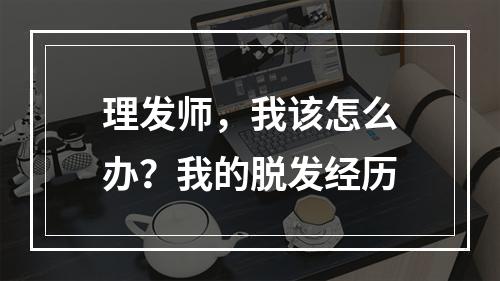 理发师，我该怎么办？我的脱发经历